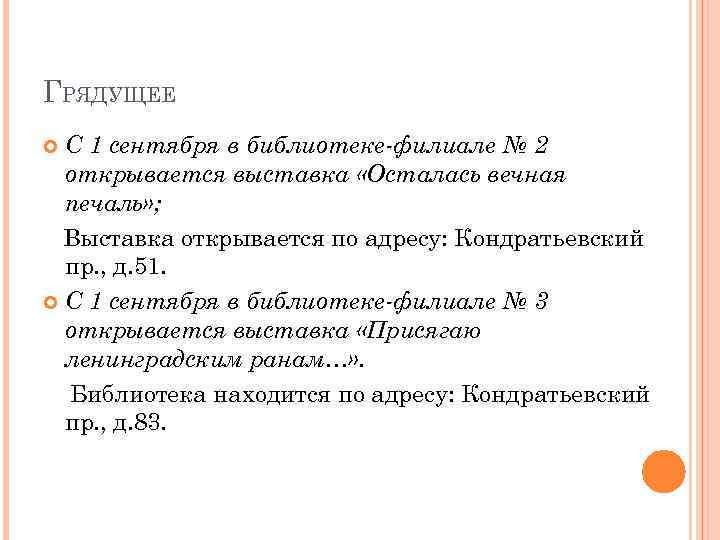 Грядущее

С 1 сентября в библиотеке-филиале № 2 открывается выставка «Осталась вечная печаль»;

Выставка открывается по адресу: Кондратьевский пр., д.51.

С 1 сентября в библиотеке-филиале № 3 открывается выставка «Присягаю ленинградским ранам…».

Библиотека находится по адресу: Кондратьевский пр., д.83.